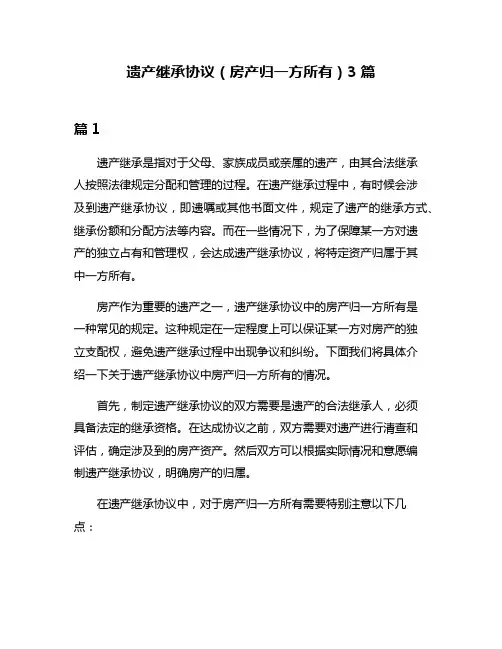 遗产继承协议（房产归一方所有）3 篇

篇 1

遗产继承是指对于父母、家族成员或亲属的遗产，由其合法继承人按照法律规定分配和管理的过程。在遗产继承过程中，有时候会涉及到遗产继承协议，即遗嘱或其他书面文件，规定了遗产的继承方式、继承份额和分配方法等内容。而在一些情况下，为了保障某一方对遗产的独立占有和管理权，会达成遗产继承协议，将特定资产归属于其中一方所有。

房产作为重要的遗产之一，遗产继承协议中的房产归一方所有是一种常见的规定。这种规定在一定程度上可以保证某一方对房产的独立支配权，避免遗产继承过程中出现争议和纠纷。下面我们将具体介绍一下关于遗产继承协议中房产归一方所有的情况。

首先，制定遗产继承协议的双方需要是遗产的合法继承人，必须具备法定的继承资格。在达成协议之前，双方需要对遗产进行清查和评估，确定涉及到的房产资产。然后双方可以根据实际情况和意愿编制遗产继承协议，明确房产的归属。

在遗产继承协议中，对于房产归一方所有需要特别注意以下几点：